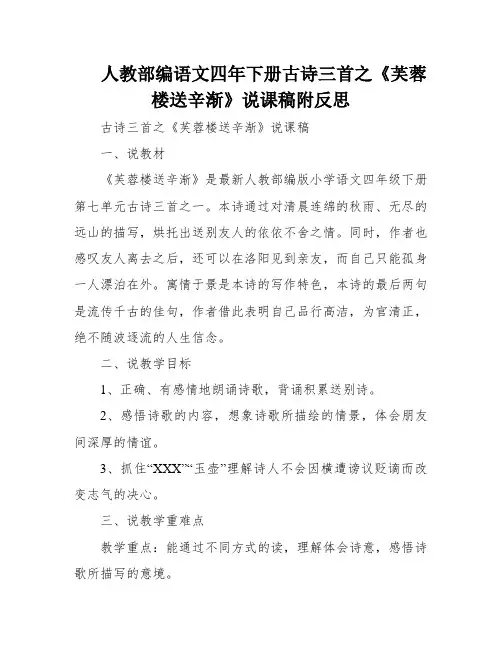 人教部编语文四年下册古诗三首之《芙蓉楼送辛渐》说课稿附反思

古诗三首之《芙蓉楼送辛渐》说课稿

一、说教材

《芙蓉楼送辛渐》是最新人教部编版小学语文四年级下册第七单元古诗三首之一。本诗通过对清晨连绵的秋雨、无尽的远山的描写，烘托出送别友人的依依不舍之情。同时，作者也感叹友人离去之后，还可以在洛阳见到亲友，而自己只能孤身一人漂泊在外。寓情于景是本诗的写作特色，本诗的最后两句是流传千古的佳句，作者借此表明自己品行高洁，为官清正，绝不随波逐流的人生信念。

二、说教学目标

1、正确、有感情地朗诵诗歌，背诵积累送别诗。

2、感悟诗歌的内容，想象诗歌所描绘的情景，体会朋友间深厚的情谊。

3、抓住“XXX”“玉壶”理解诗人不会因横遭谤议贬谪而改变志气的决心。

三、说教学重难点

教学重点：能通过不同方式的读，理解体会诗意，感悟诗歌所描写的意境。